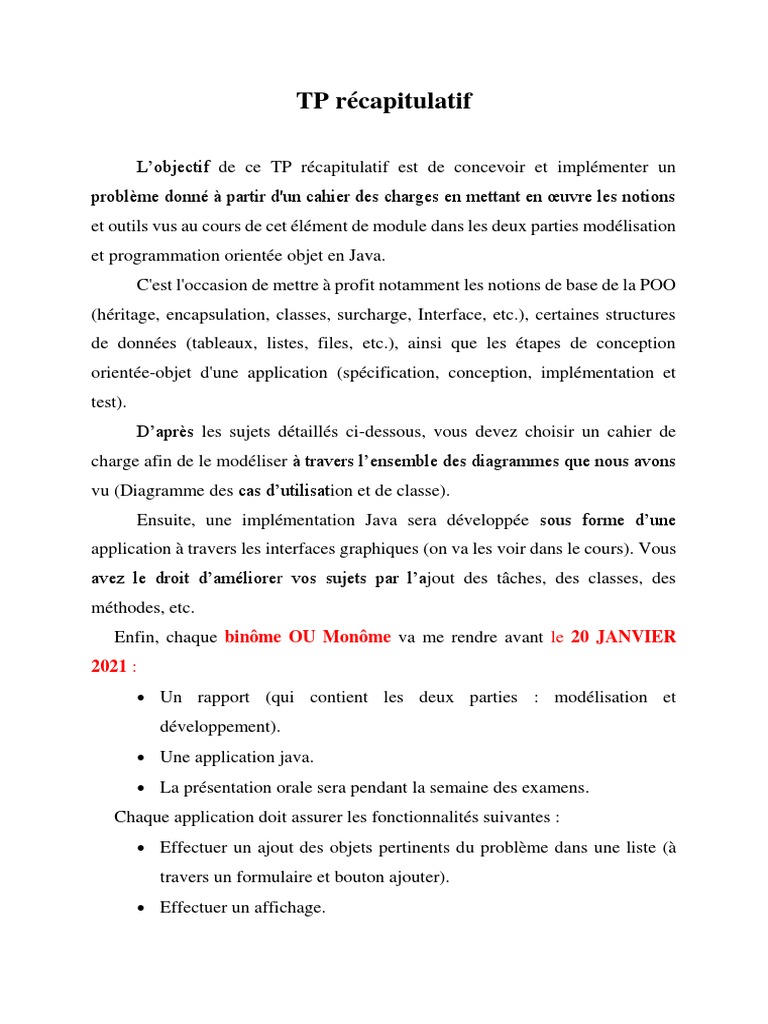 TP récapitulatif

L'objectif de ce TP récapitulatif est de concevoir et implémenter un problème donné à partir d'un cahier des charges en mettant en œuvre les notions et outils vus au cours de cet élément de module dans les deux parties modélisation et programmation orientée objet en Java.

C'est l'occasion de mettre à profit notamment les notions de base de la POO (héritage, encapsulation, classes, surcharge, Interface, etc.), certaines structures de données (tableaux, listes, files, etc.), ainsi que les étapes de conception orientée-objet d'une application (spécification, conception, implémentation et test).

D'après les sujets détaillés ci-dessous, vous devez choisir un cahier de charge afin de le modéliser à travers l'ensemble des diagrammes que nous avons vu (Diagramme des cas d'utilisation et de classe).

Ensuite, une implémentation Java sera développée sous forme d'une application à travers les interfaces graphiques (on va les voir dans le cours). Vous avez le droit d'améliorer vos sujets par l'ajout des tâches, des classes, des méthodes, etc.

Enfin, chaque binôme OU Monôme va me rendre avant le 20 JANVIER 2021 :

• Un rapport (qui contient les deux parties : modélisation et développement).
• Une application java.
• La présentation orale sera pendant la semaine des examens.

Chaque application doit assurer les fonctionnalités suivantes :

• Effectuer un ajout des objets pertinents du problème dans une liste (à travers un formulaire et bouton ajouter).
• Effectuer un affichage.